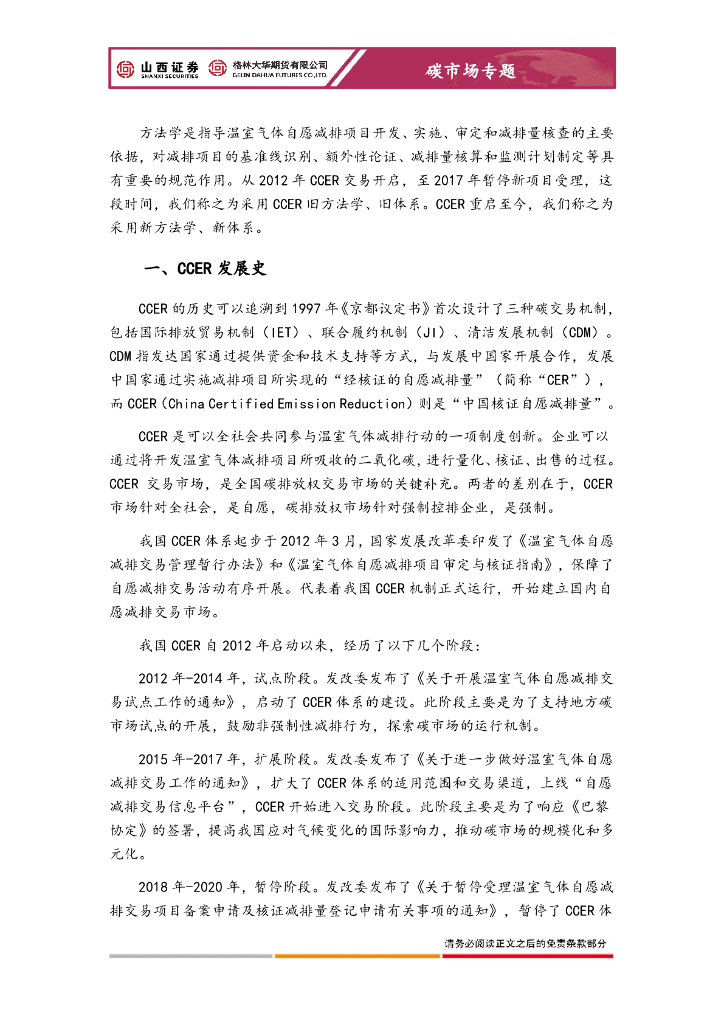 山西证券 SHANXI SECURITIES 格林大华期货有限公司 GELIN DAHUA FUTURES CO.,LTD.

碳市场专题

方法学是指导温室气体自愿减排项目开发、实施、审定和减排量核查的主要依据，对减排项目的基准线识别、额外性论证、减排量核算和监测计划制定等具有重要的规范作用。从 2012 年 CCER 交易开启，至 2017 年暂停新项目受理，这段时间，我们称之为采用 CCER 旧方法学、旧体系。CCER 重启至今，我们称之为采用新方法学、新体系。

一、CCER 发展史

CCER 的历史可以追溯到 1997 年《京都议定书》首次设计了三种碳交易机制，包括国际排放贸易机制（IET）、联合履约机制（JI）、清洁发展机制（CDM）。CDM 指发达国家通过提供资金和技术支持等方式，与发展中国家开展合作，发展中国家通过实施减排项目所实现的“经核证的自愿减排量”（简称“CER”），而 CCER（China Certified Emission Reduction）则是“中国核证自愿减排量”。

CCER 是可以全社会共同参与温室气体减排行动的一项制度创新。企业可以通过将开发温室气体减排项目所吸收的二氧化碳，进行量化、核证、出售的过程。CCER 交易市场，是全国碳排放权交易市场的关键补充。两者的差别在于，CCER 市场针对全社会，是自愿，碳排放权市场针对强制控排企业，是强制。

我国 CCER 体系起步于 2012 年 3 月，国家发展改革委印发了《温室气体自愿减排交易管理暂行办法》和《温室气体自愿减排项目审定与核证指南》，保障了自愿减排交易活动有序开展。代表着我国 CCER 机制正式运行，开始建立国内自愿减排交易市场。

我国 CCER 自 2012 年启动以来，经历了以下几个阶段：

2012 年-2014 年，试点阶段。发改委发布了《关于开展温室气体自愿减排交易试点工作的通知》，启动了 CCER 体系的建设。此阶段主要是为了支持地方碳市场试点的开展，鼓励非强制性减排行为，探索碳市场的运行机制。

2015 年-2017 年，扩展阶段。发改委发布了《关于进一步做好温室气体自愿减排交易工作的通知》，扩大了 CCER 体系的适用范围和交易渠道，上线“自愿减排交易信息平台”，CCER 开始进入交易阶段。此阶段主要是为了响应《巴黎协定》的签署，提高我国应对气候变化的国际影响力，推动碳市场的规模化和多元化。

2018 年-2020 年，暂停阶段。发改委发布了《关于暂停受理温室气体自愿减排交易项目备案申请及核证减排量登记申请有关事项的通知》，暂停了 CCER 体

请务必阅读正文之后的免责条款部分